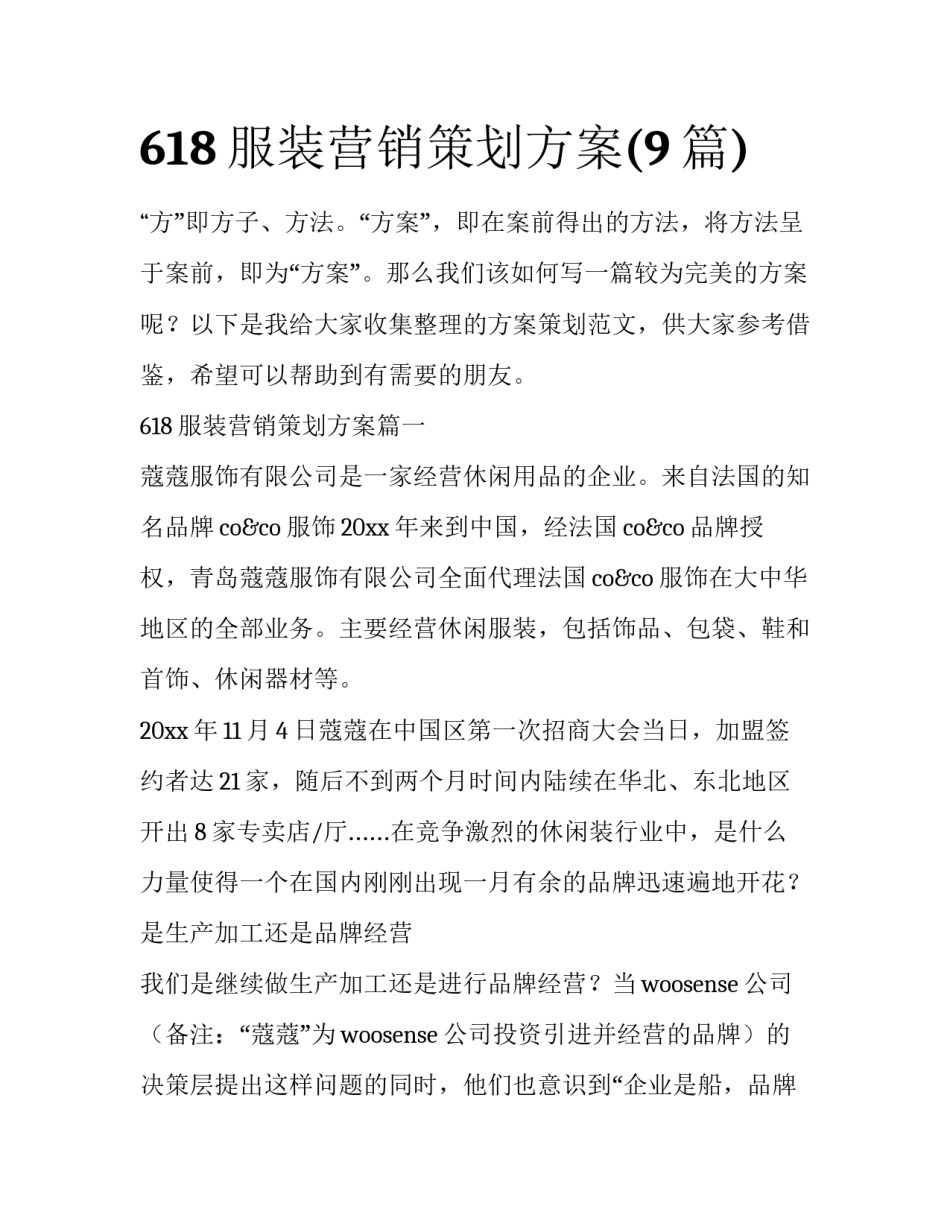 618 服装营销策划方案(9 篇)

“方”即方子、方法。“方案”，即在案前得出的方法，将方法呈于案前，即为“方案”。那么我们该如何写一篇较为完美的方案呢？以下是我给大家收集整理的方案策划范文，供大家参考借鉴，希望可以帮助到有需要的朋友。

618 服装营销策划方案篇一

蔻蔻服饰有限公司是一家经营休闲用品的企业。来自法国的知名品牌 co&co 服饰 20xx 年来到中国，经法国 co&co 品牌授权，青岛蔻蔻服饰有限公司全面代理法国 co&co 服饰在大中华地区的全部业务。主要经营休闲服装，包括饰品、包袋、鞋和首饰、休闲器材等。

20xx 年 11 月 4 日蔻蔻在中国区第一次招商大会当日，加盟签约者达 21 家，随后不到两个月时间内陆续在华北、东北地区开出 8 家专卖店/厅......在竞争激烈的休闲装行业中，是什么力量使得一个在国内刚刚出现一月有余的品牌迅速遍地开花？

是生产加工还是品牌经营

我们是继续做生产加工还是进行品牌经营？当 woosense 公司（备注：“蔻蔻”为 woosense 公司投资引进并经营的品牌）的决策层提出这样问题的同时，他们也意识到“企业是船，品牌